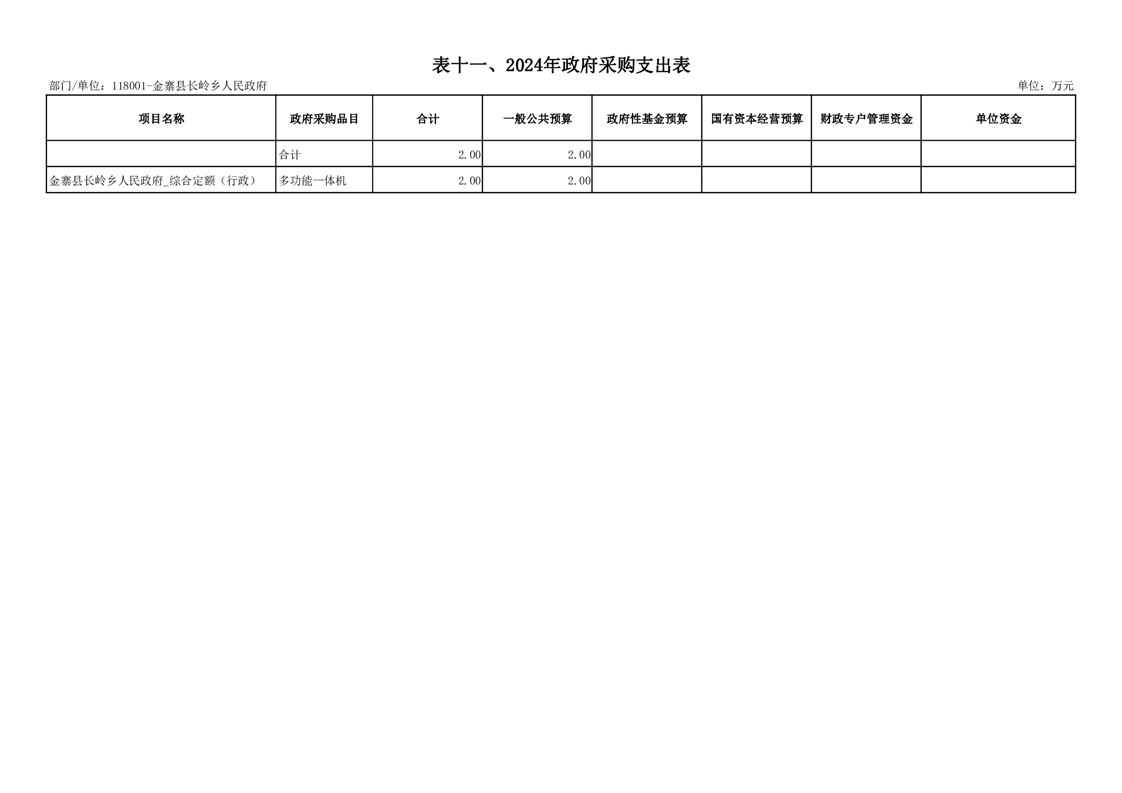 表十一、2024年政府采购支出表

部门/单位：118001-金寨县长岭乡人民政府 单位：万元

| 项目名称 | 政府采购品目 | 合计 | 一般公共预算 | 政府性基金预算 | 国有资本经营预算 | 财政专户管理资金 | 单位资金 |
|---|---|---|---|---|---|---|---|
|  | 合计 | 2.00 | 2.00 |  |  |  |  |
| 金寨县长岭乡人民政府_综合定额（行政） | 多功能一体机 | 2.00 | 2.00 |  |  |  |  |